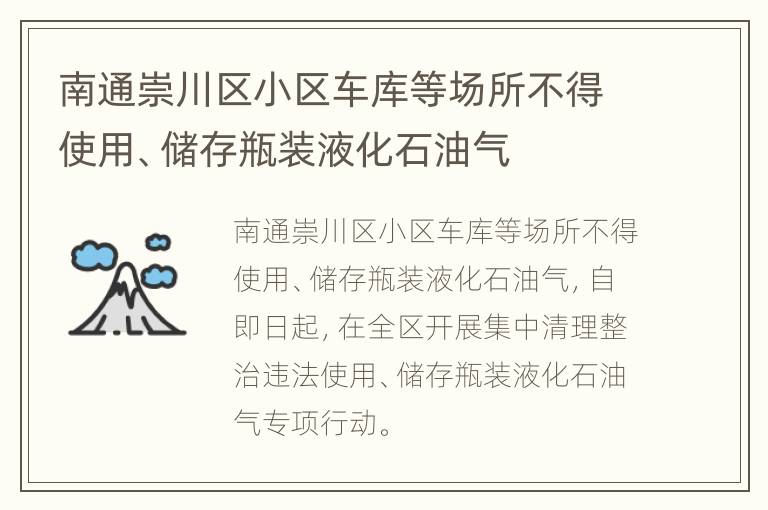 南通崇川区小区车库等场所不得使用、储存瓶装液化石油气

南通崇川区小区车库等场所不得使用、储存瓶装液化石油气，自即日起，在全区开展集中清理整治违法使用、储存瓶装液化石油气专项行动。